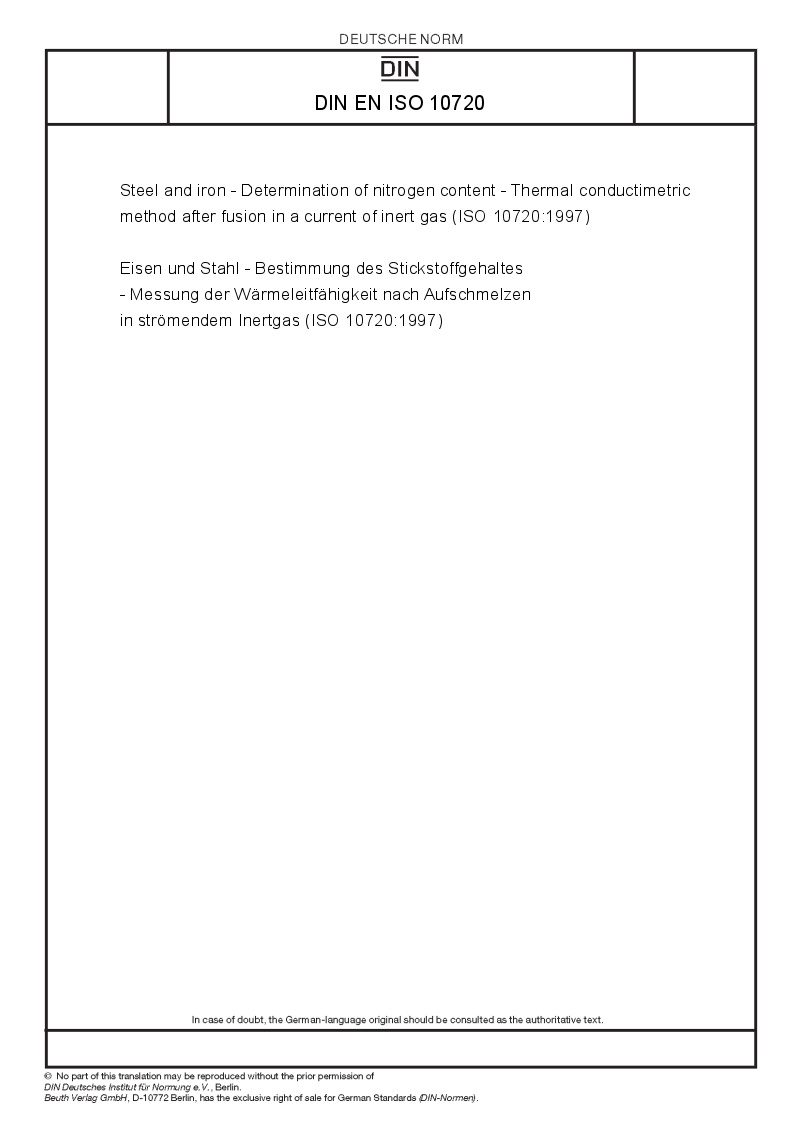 DEUTSCHE NORM

DIN

DIN EN ISO 10720

Steel and iron - Determination of nitrogen content - Thermal conductimetric method after fusion in a current of inert gas (ISO 10720:1997)

Eisen und Stahl - Bestimmung des Stickstoffgehaltes - Messung der Wärmeleitfähigkeit nach Aufschmelzen in strömendem Inertgas (ISO 10720:1997)

In case of doubt, the German-language original should be consulted as the authoritative text.

© No part of this translation may be reproduced without the prior permission of DIN Deutsches Institut für Normung e.V., Berlin.
Beuth Verlag GmbH, D-10772 Berlin, has the exclusive right of sale for German Standards (DIN-Normen).